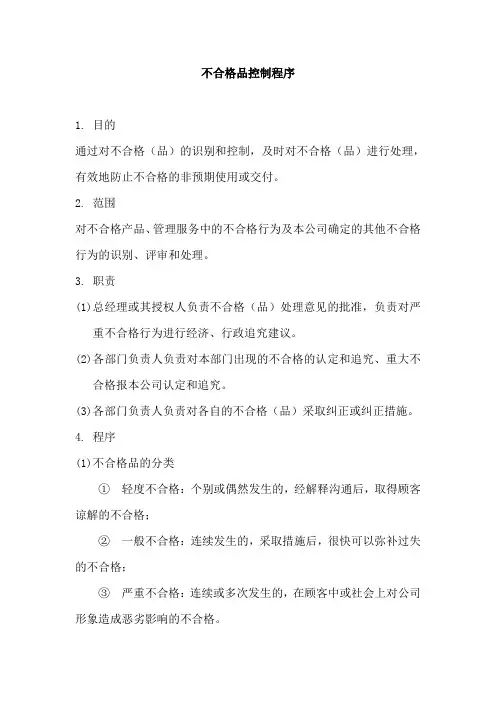 不合格品控制程序

1. 目的

通过对不合格（品）的识别和控制，及时对不合格（品）进行处理，有效地防止不合格的非预期使用或交付。

2. 范围

对不合格产品、管理服务中的不合格行为及本公司确定的其他不合格行为的识别、评审和处理。

3. 职责

(1)总经理或其授权人负责不合格（品）处理意见的批准，负责对严重不合格行为进行经济、行政追究建议。

(2)各部门负责人负责对本部门出现的不合格的认定和追究、重大不合格报本公司认定和追究。

(3)各部门负责人负责对各自的不合格（品）采取纠正或纠正措施。

4. 程序

(1)不合格品的分类

① 轻度不合格：个别或偶然发生的，经解释沟通后，取得顾客谅解的不合格；

② 一般不合格：连续发生的，采取措施后，很快可以弥补过失的不合格；

③ 严重不合格：连续或多次发生的，在顾客中或社会上对公司形象造成恶劣影响的不合格。